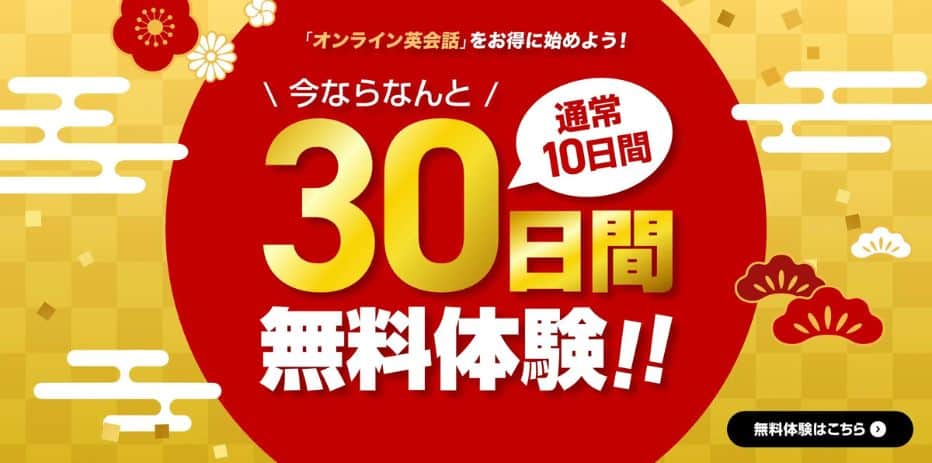 「オンライン英会話」をお得に始めよう!

\ 今ならなんと /

通常
10日間

30日間
無料体験!!

無料体験はこちら